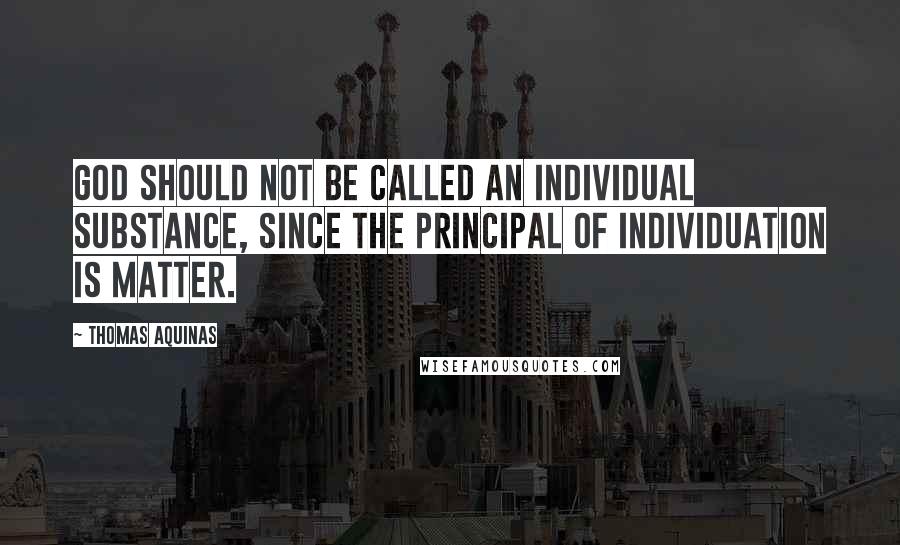 GOD SHOULD NOT BE CALLED AN INDIVIDUAL SUBSTANCE, SINCE THE PRINCIPAL OF INDIVIDUATION IS MATTER.

~ THOMAS AQUINAS

WISEFAMOUSQUOTES.COM